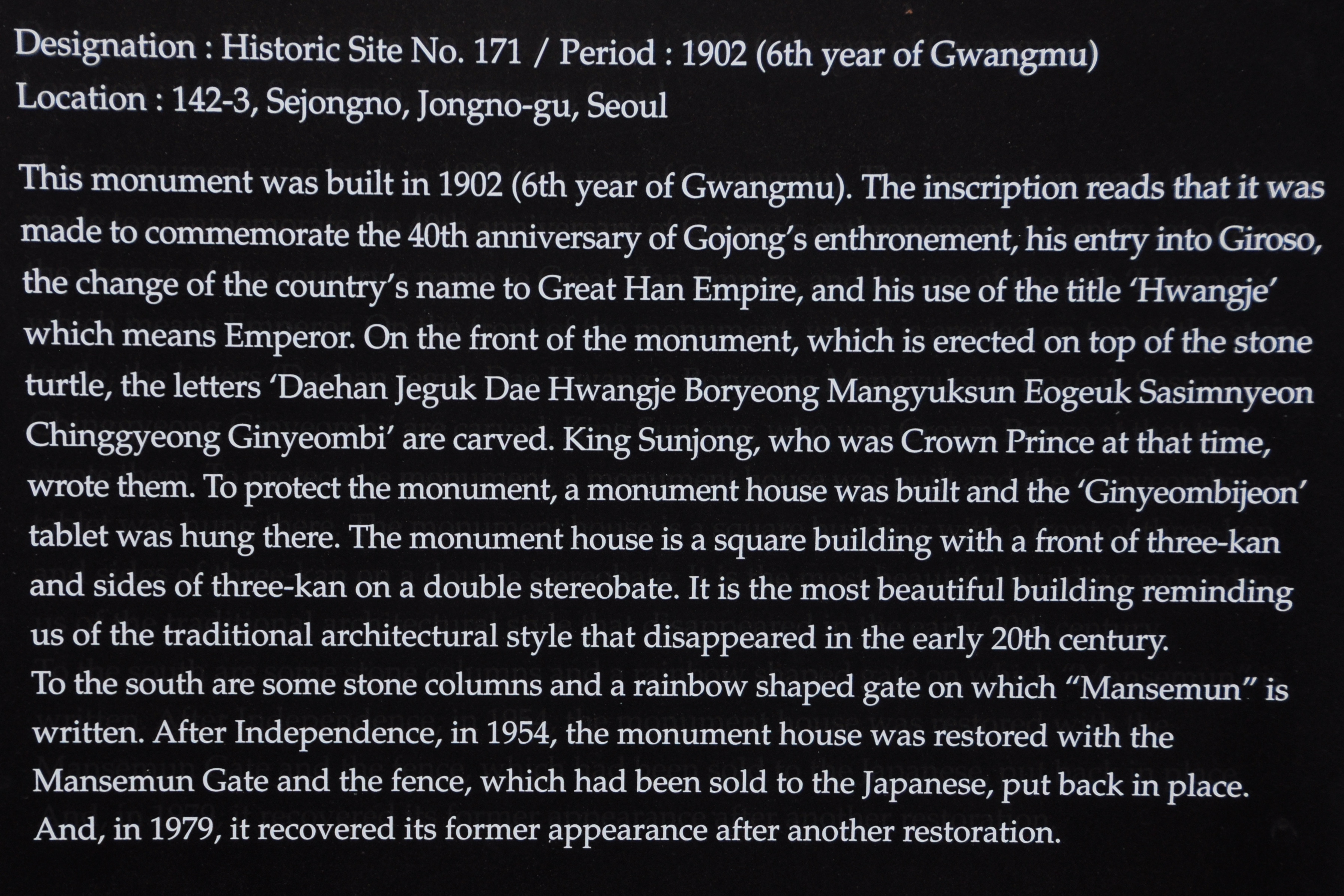 Designation : Historic Site No. 171 / Period : 1902 (6th year of Gwangmu)
Location : 142-3, Sejongno, Jongno-gu, Seoul

This monument was built in 1902 (6th year of Gwangmu). The inscription reads that it was made to commemorate the 40th anniversary of Gojong's enthronement, his entry into Giroso, the change of the country's name to Great Han Empire, and his use of the title 'Hwangje' which means Emperor. On the front of the monument, which is erected on top of the stone turtle, the letters 'Daehan Jeguk Dae Hwangje Boryeong Mangyuksun Eogeuk Sasimnyeon Chinggyeong Ginyeombi' are carved. King Sunjong, who was Crown Prince at that time, wrote them. To protect the monument, a monument house was built and the 'Ginyeombijeon' tablet was hung there. The monument house is a square building with a front of three-kan and sides of three-kan on a double stereobate. It is the most beautiful building reminding us of the traditional architectural style that disappeared in the early 20th century.
To the south are some stone columns and a rainbow shaped gate on which "Mansemun" is written. After Independence, in 1954, the monument house was restored with the Mansemun Gate and the fence, which had been sold to the Japanese, put back in place. And, in 1979, it recovered its former appearance after another restoration.